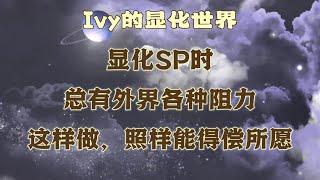 Ivy的显化世界

显化SP时

总有外界各种阻力

这样做，照样能得偿所愿